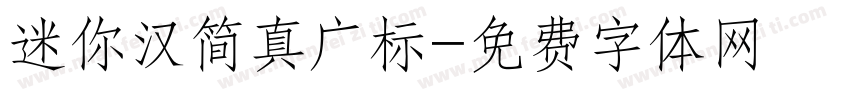 迷你汉简真广标-免费字体网